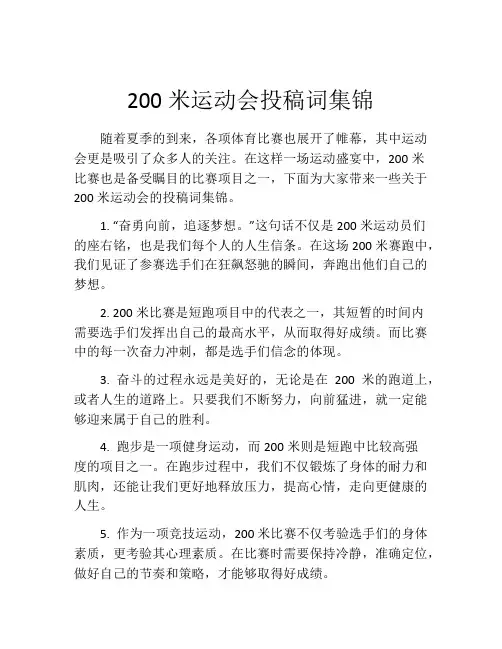 200 米运动会投稿词集锦

随着夏季的到来，各项体育比赛也展开了帷幕，其中运动会更是吸引了众多人的关注。在这样一场运动盛宴中，200 米比赛也是备受瞩目的比赛项目之一，下面为大家带来一些关于 200 米运动会的投稿词集锦。

1. “奋勇向前，追逐梦想。”这句话不仅是 200 米运动员们的座右铭，也是我们每个人的人生信条。在这场 200 米赛跑中，我们见证了参赛选手们在狂飙怒驰的瞬间，奔跑出他们自己的梦想。

2. 200 米比赛是短跑项目中的代表之一，其短暂的时间内需要选手们发挥出自己的最高水平，从而取得好成绩。而比赛中的每一次奋力冲刺，都是选手们信念的体现。

3. 奋斗的过程永远是美好的，无论是在 200 米的跑道上，或者人生的道路上。只要我们不断努力，向前猛进，就一定能够迎来属于自己的胜利。

4. 跑步是一项健身运动，而 200 米则是短跑中比较高强度的项目之一。在跑步过程中，我们不仅锻炼了身体的耐力和肌肉，还能让我们更好地释放压力，提高心情，走向更健康的人生。

5. 作为一项竞技运动，200 米比赛不仅考验选手们的身体素质，更考验其心理素质。在比赛时需要保持冷静，准确定位，做好自己的节奏和策略，才能够取得好成绩。